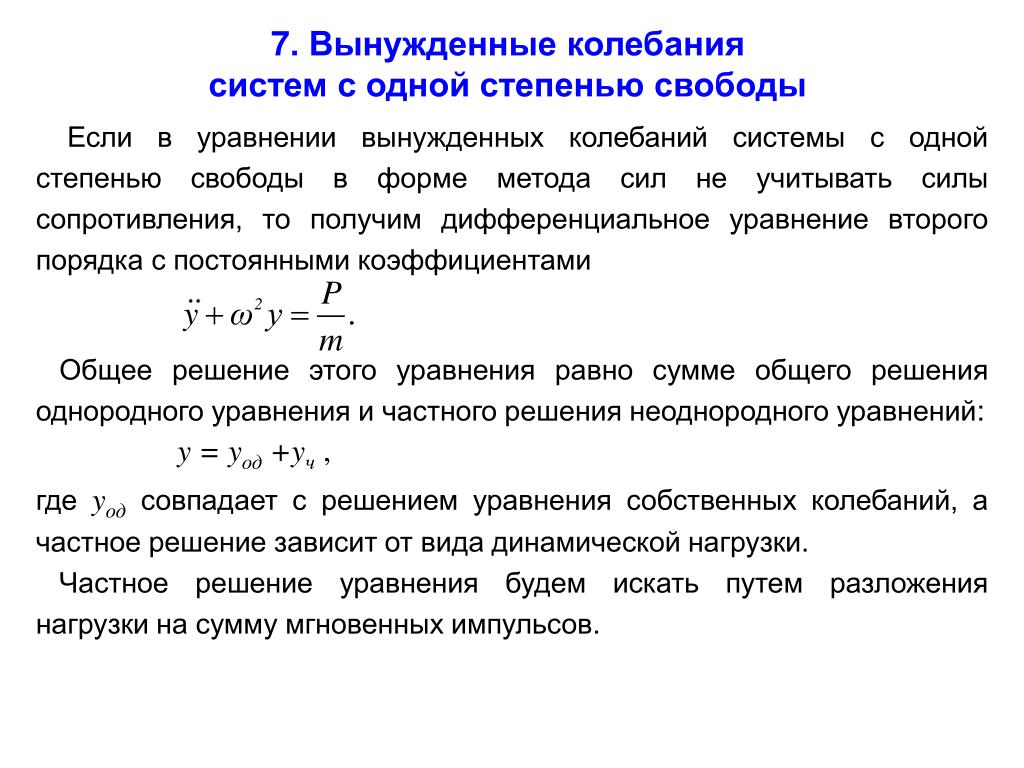 7. Вынужденные колебания систем с одной степенью свободы

Если в уравнении вынужденных колебаний системы с одной степенью свободы в форме метода сил не учитывать силы сопротивления, то получим дифференциальное уравнение второго порядка с постоянными коэффициентами

$\ddot{y} + \omega^2 y = \frac{P}{m}.$

Общее решение этого уравнения равно сумме общего решения однородного уравнения и частного решения неоднородного уравнений:

$y = y_{од} + y_{ч}$ ,

где $y_{од}$ совпадает с решением уравнения собственных колебаний, а частное решение зависит от вида динамической нагрузки.

Частное решение уравнения будем искать путем разложения нагрузки на сумму мгновенных импульсов.